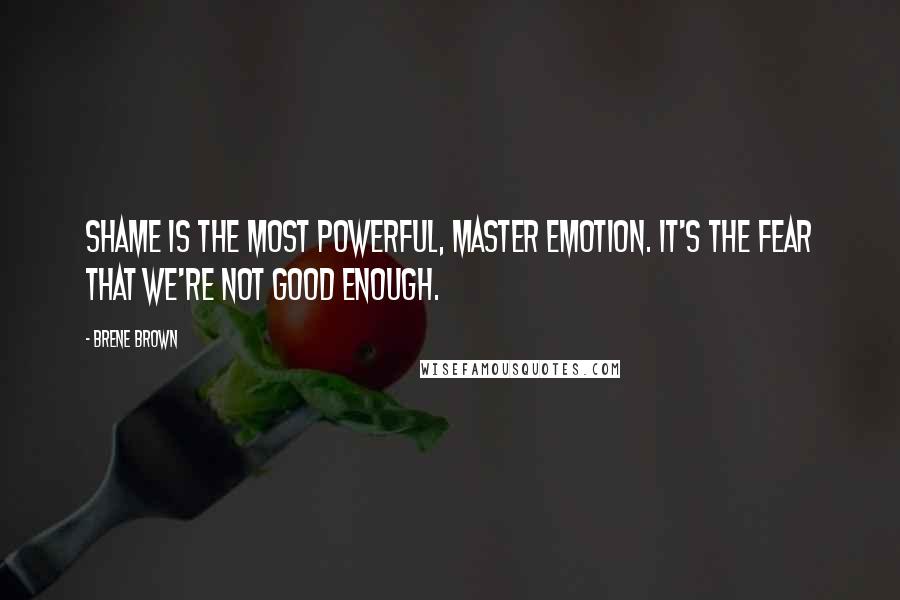 SHAME IS THE MOST POWERFUL, MASTER EMOTION. IT'S THE FEAR THAT WE'RE NOT GOOD ENOUGH.

- BRENE BROWN

WISEFAMOUSQUOTES.COM